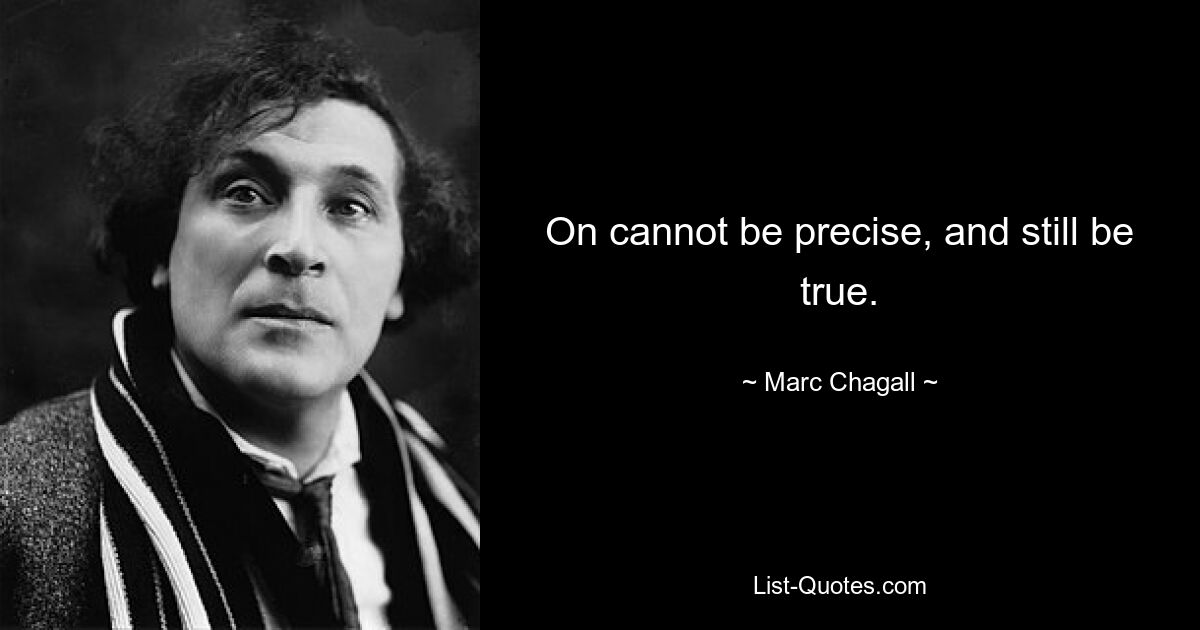 On cannot be precise, and still be true.

~ Marc Chagall ~

List-Quotes.com